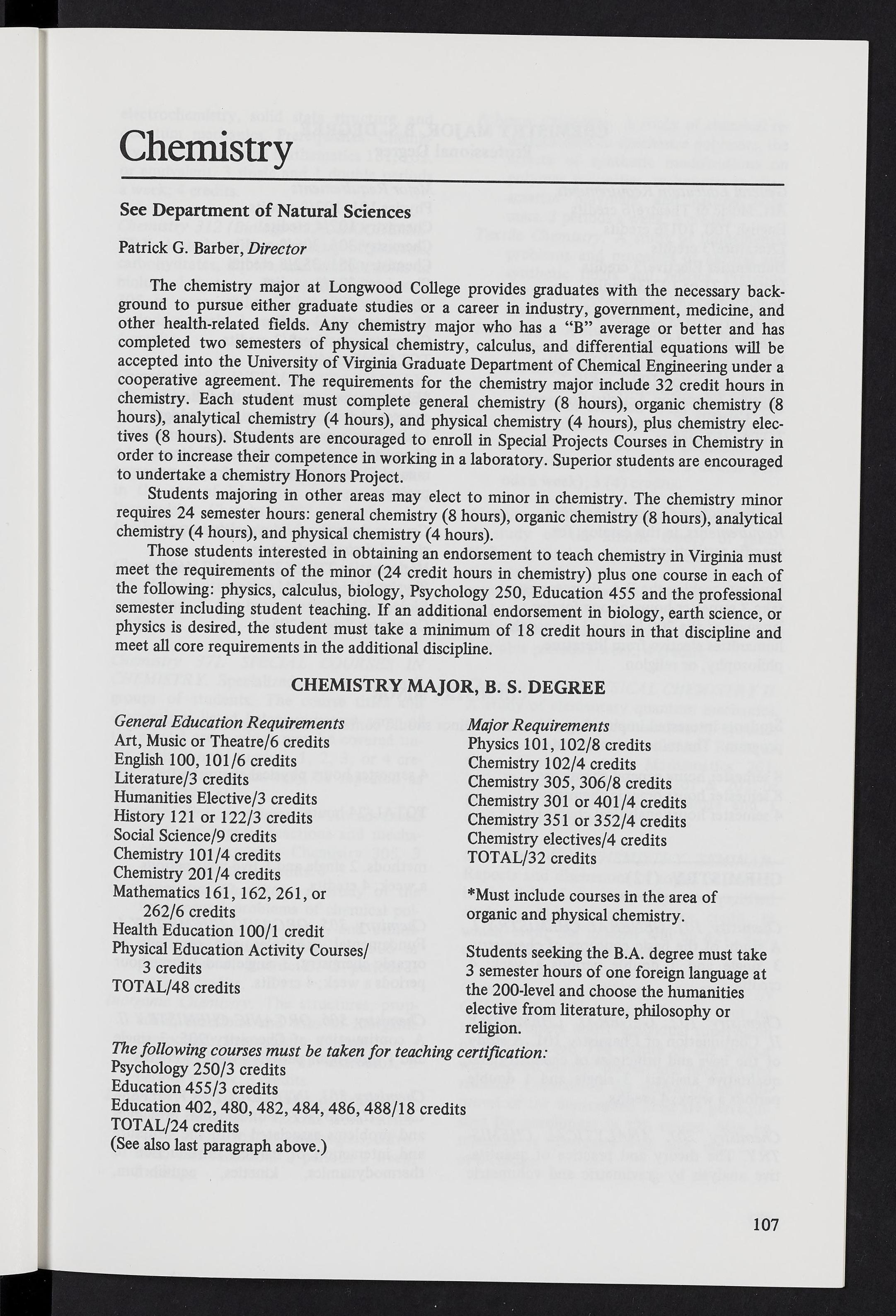 Chemistry

See Department of Natural Sciences

Patrick G. Barber, Director

The chemistry major at Longwood College provides graduates with the necessary background to pursue either graduate studies or a career in industry, government, medicine, and other health-related fields. Any chemistry major who has a "B" average or better and has completed two semesters of physical chemistry, calculus, and differential equations will be accepted into the University of Virginia Graduate Department of Chemical Engineering under a cooperative agreement. The requirements for the chemistry major include 32 credit hours in chemistry. Each student must complete general chemistry (8 hours), organic chemistry (8 hours), analytical chemistry (4 hours), and physical chemistry (4 hours), plus chemistry electives (8 hours). Students are encouraged to enroll in Special Projects Courses in Chemistry in order to increase their competence in working in a laboratory. Superior students are encouraged to undertake a chemistry Honors Project.

Students majoring in other areas may elect to minor in chemistry. The chemistry minor requires 24 semester hours: general chemistry (8 hours), organic chemistry (8 hours), analytical chemistry (4 hours), and physical chemistry (4 hours).

Those students interested in obtaining an endorsement to teach chemistry in Virginia must meet the requirements of the minor (24 credit hours in chemistry) plus one course in each of the following: physics, calculus, biology, Psychology 250, Education 455 and the professional semester including student teaching. If an additional endorsement in biology, earth science, or physics is desired, the student must take a minimum of 18 credit hours in that discipline and meet all core requirements in the additional discipline.

CHEMISTRY MAJOR, B. S. DEGREE

General Education Requirements
Art, Music or Theatre/6 credits
English 100, 101/6 credits
Literature/3 credits
Humanities Elective/3 credits
History 121 or 122/3 credits
Social Science/9 credits
Chemistry 101/4 credits
Chemistry 201/4 credits
Mathematics 161, 162, 261, or 262/6 credits
Health Education 100/1 credit
Physical Education Activity Courses/ 3 credits
TOTAL/48 credits

Major Requirements
Physics 101, 102/8 credits
Chemistry 102/4 credits
Chemistry 305, 306/8 credits
Chemistry 301 or 401/4 credits
Chemistry 351 or 352/4 credits
Chemistry electives/4 credits
TOTAL/32 credits

*Must include courses in the area of organic and physical chemistry.

Students seeking the B.A. degree must take 3 semester hours of one foreign language at the 200-level and choose the humanities elective from literature, philosophy or religion.

The following courses must be taken for teaching certification:
Psychology 250/3 credits
Education 455/3 credits
Education 402, 480, 482, 484, 486, 488/18 credits
TOTAL/24 credits
(See also last paragraph above.)

107